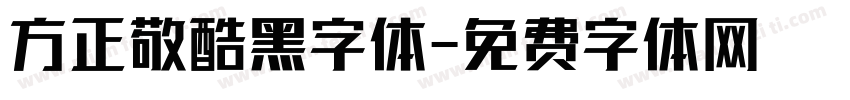 方正敬酷黑字体-免费字体网